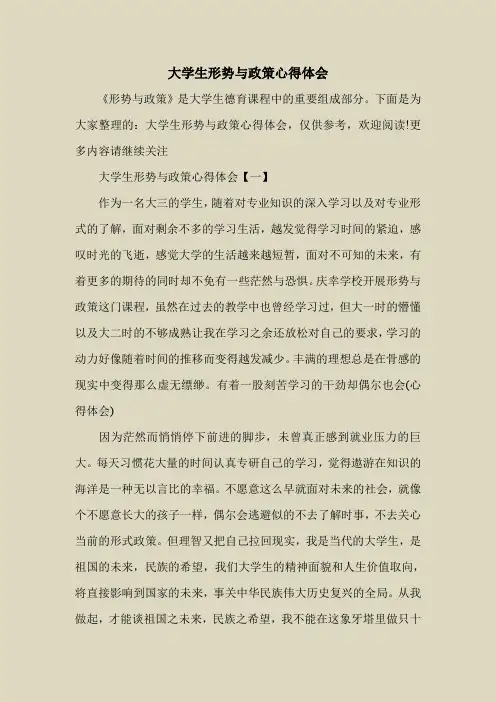 大学生形势与政策心得体会

《形势与政策》是大学生德育课程中的重要组成部分。下面是为大家整理的：大学生形势与政策心得体会，仅供参考，欢迎阅读!更多内容请继续关注

大学生形势与政策心得体会【一】

作为一名大三的学生，随着对专业知识的深入学习以及对专业形式的了解，面对剩余不多的学习生活，越发觉得学习时间的紧迫，感叹时光的飞逝，感觉大学的生活越来越短暂，面对不可知的未来，有着更多的期待的同时却不免有一些茫然与恐惧。庆幸学校开展形势与政策这门课程，虽然在过去的教学中也曾经学习过，但大一时的懵懂以及大二时的不够成熟让我在学习之余还放松对自己的要求，学习的动力好像随着时间的推移而变得越发减少。丰满的理想总是在骨感的现实中变得那么虚无缥缈。有着一股刻苦学习的干劲却偶尔也会(心得体会)

因为茫然而悄悄停下前进的脚步，未曾真正感到就业压力的巨大。每天习惯花大量的时间认真专研自己的学习，觉得遨游在知识的海洋是一种无以言比的幸福。不愿意这么早就面对未来的社会，就像个不愿意长大的孩子一样，偶尔会逃避似的不去了解时事，不去关心当前的形式政策。但理智又把自己拉回现实，我是当代的大学生，是祖国的未来，民族的希望，我们大学生的精神面貌和人生价值取向，将直接影响到国家的未来，事关中华民族伟大历史复兴的全局。从我做起，才能谈祖国之未来，民族之希望，我不能在这象牙塔里做只十